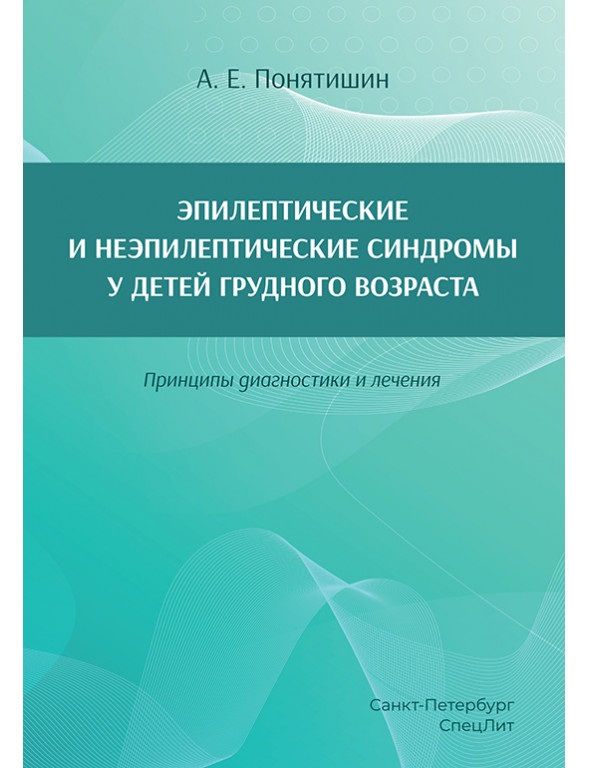 А. Е. Понятишин

ЭПИЛЕПТИЧЕСКИЕ
И НЕЭПИЛЕПТИЧЕСКИЕ СИНДРОМЫ
У ДЕТЕЙ ГРУДНОГО ВОЗРАСТА

Принципы диагностики и лечения

Санкт-Петербург
СпецЛит